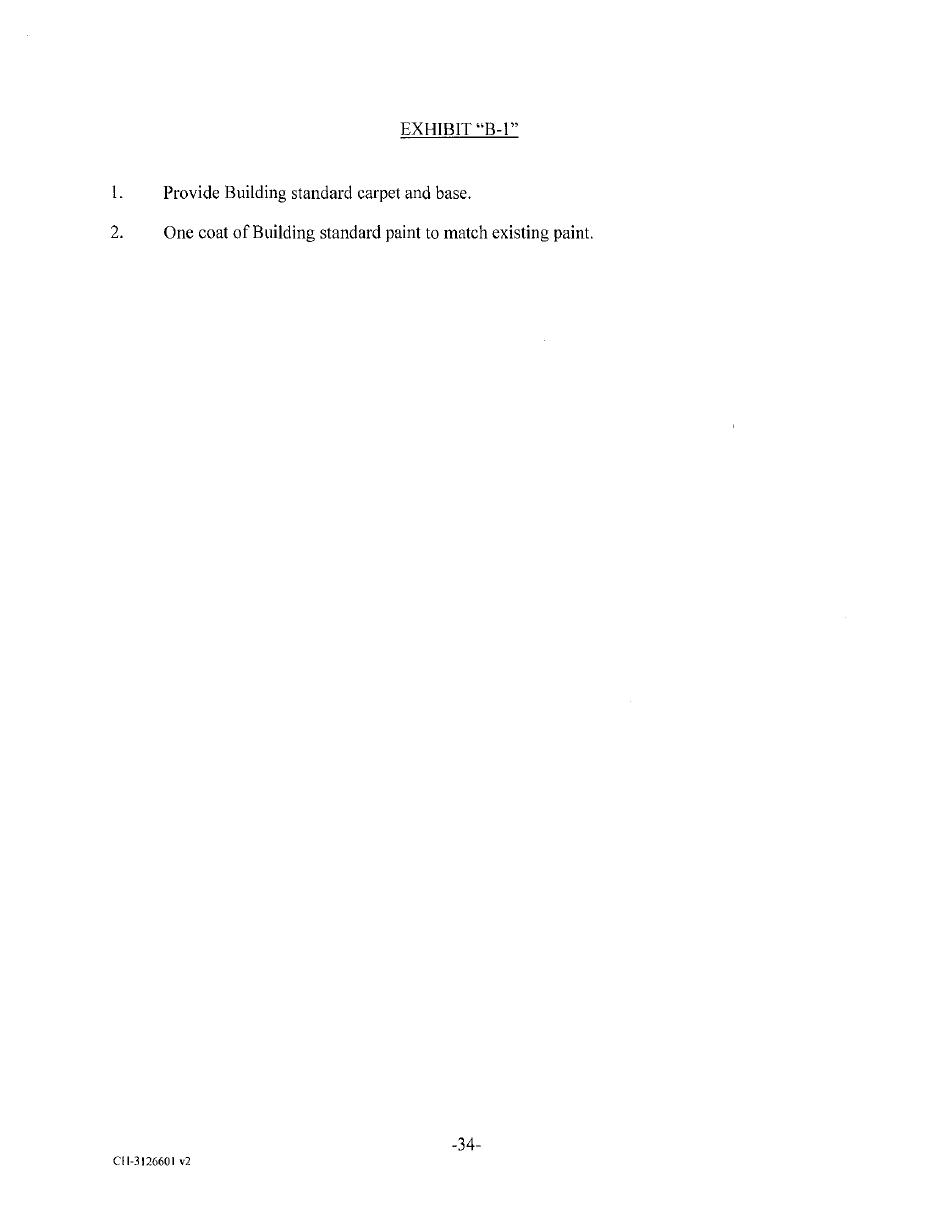 EXHIBIT "B-1"

1. Provide Building standard carpet and base.

2. One coat of Building standard paint to match existing paint.

-34-

CH-3126601 v2